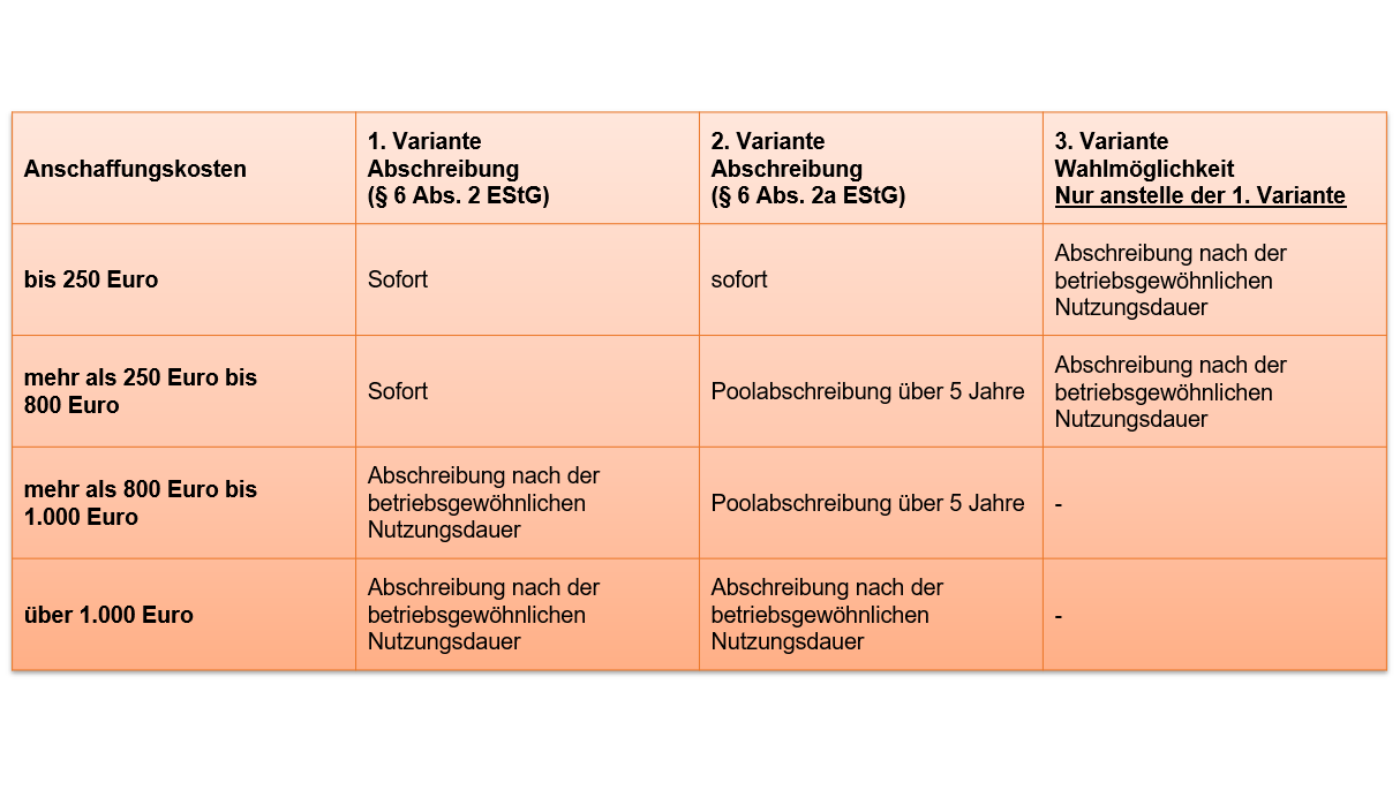 | Anschaffungskosten | 1. Variante Abschreibung (§ 6 Abs. 2 EStG) | 2. Variante Abschreibung (§ 6 Abs. 2a EStG) | 3. Variante Wahlmöglichkeit Nur anstelle der 1. Variante |
|---|---|---|---|
| bis 250 Euro | Sofort | sofort | Abschreibung nach der betriebsgewöhnlichen Nutzungsdauer |
| mehr als 250 Euro bis 800 Euro | Sofort | Poolabschreibung über 5 Jahre | Abschreibung nach der betriebsgewöhnlichen Nutzungsdauer |
| mehr als 800 Euro bis 1.000 Euro | Abschreibung nach der betriebsgewöhnlichen Nutzungsdauer | Poolabschreibung über 5 Jahre | - |
| über 1.000 Euro | Abschreibung nach der betriebsgewöhnlichen Nutzungsdauer | Abschreibung nach der betriebsgewöhnlichen Nutzungsdauer | - |